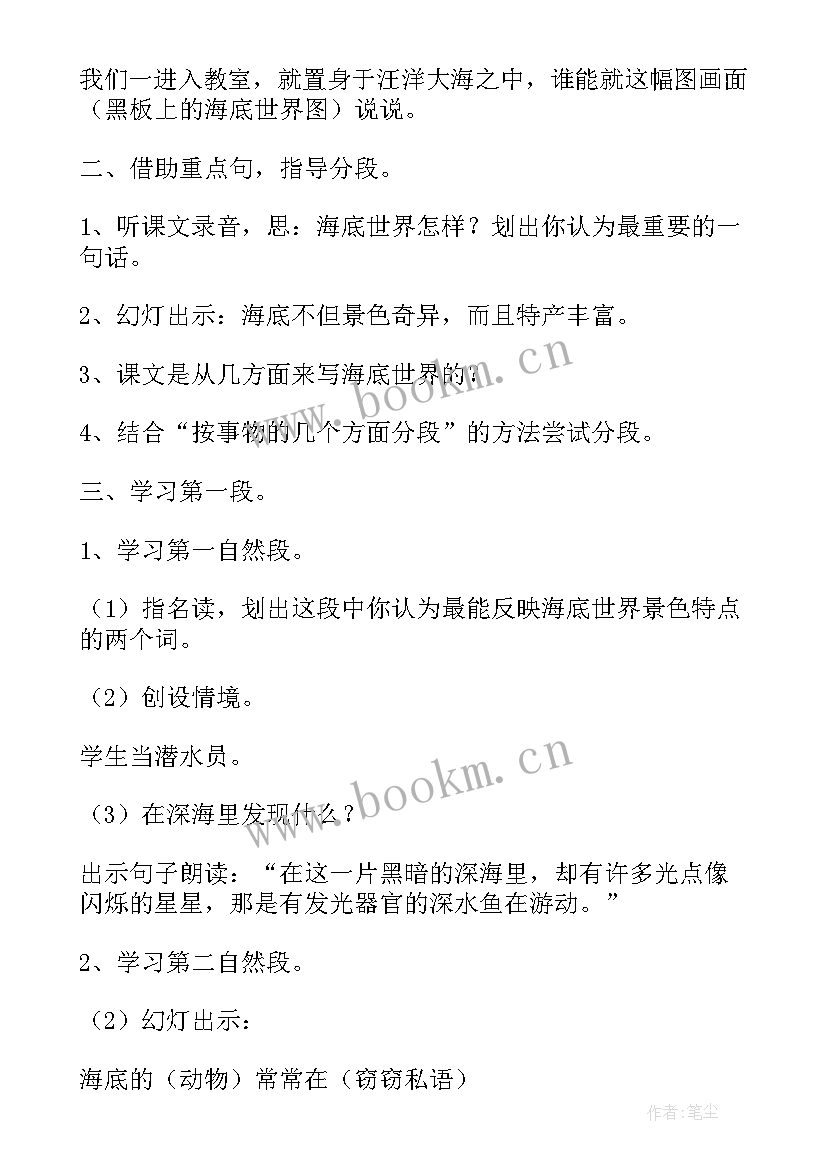 我们一进入教室，就置身于汪洋大海之中，谁能就这幅图画面（黑板上的海底世界图）说说。

二、借助重点句，指导分段。

1、听课文录音，思：海底世界怎样？划出你认为最重要的一句话。

2、幻灯出示：海底不但景色奇异，而且特产丰富。

3、课文是从几方面来写海底世界的？

4、结合“按事物的几个方面分段”的方法尝试分段。

三、学习第一段。

1、学习第一自然段。

（1）指名读，划出这段中你认为最能反映海底世界景色特点的两个词。

（2）创设情境。

学生当潜水员。

（3）在深海里发现什么？

出示句子朗读：“在这一片黑暗的深海里，却有许多光点像闪烁的星星，那是有发光器官的深水鱼在游动。”

2、学习第二自然段。

（2）幻灯出示：

海底的（动物）常常在（窃窃私语）

www.bookm.cn

www.bookm.cn

作者：笔尘